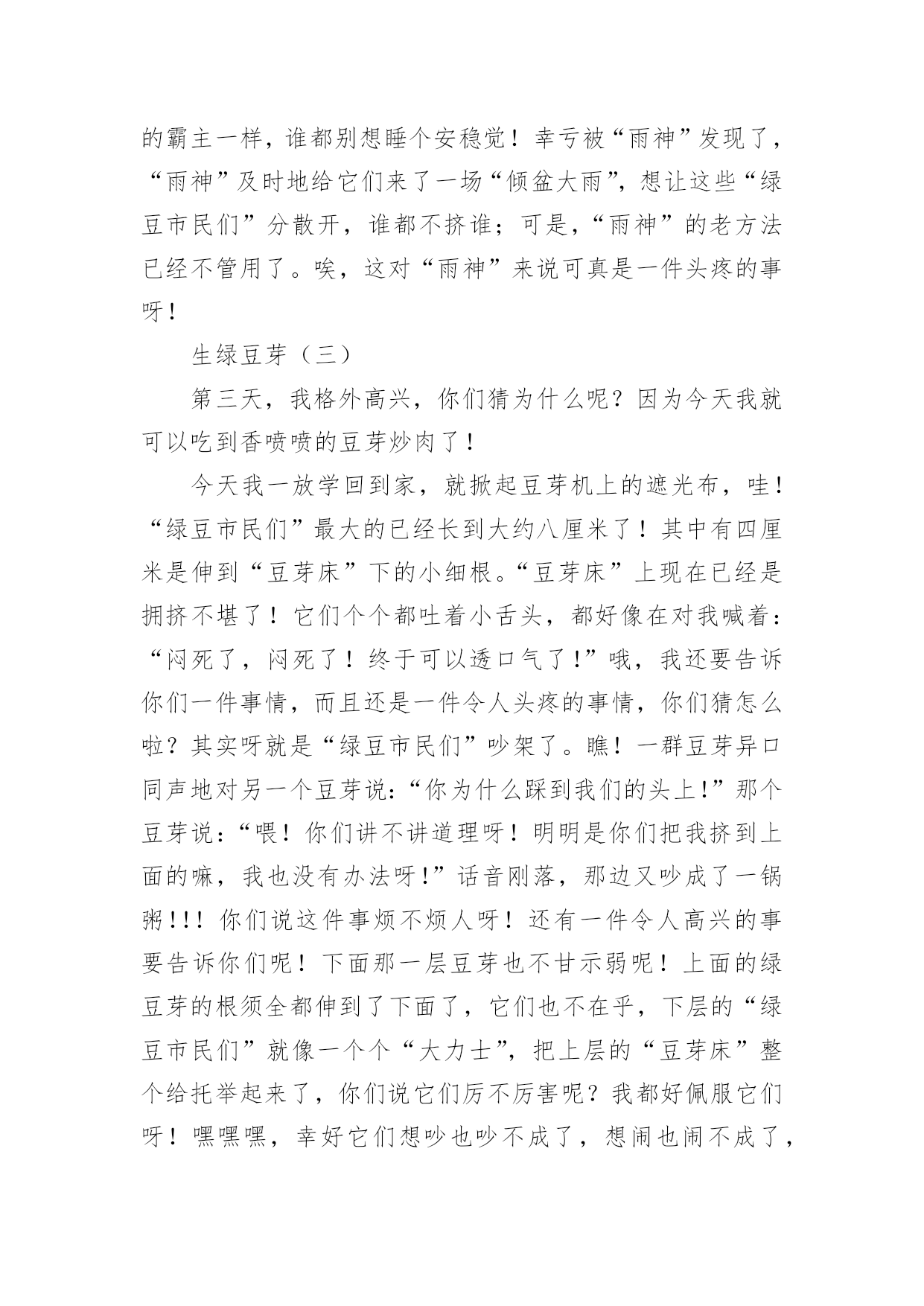 的霸主一样，谁都别想睡个安稳觉！幸亏被“雨神”发现了，“雨神”及时地给它们来了一场“倾盆大雨”，想让这些“绿豆市民们”分散开，谁都不挤谁；可是，“雨神”的老方法已经不管用了。唉，这对“雨神”来说可真是一件头疼的事呀！

生绿豆芽（三）

第三天，我格外高兴，你们猜为什么呢？因为今天我就可以吃到香喷喷的豆芽炒肉了！

今天我一放学回到家，就掀起豆芽机上的遮光布，哇！“绿豆市民们”最大的已经长到大约八厘米了！其中有四厘米是伸到“豆芽床”下的小细根。“豆芽床”上现在已经是拥挤不堪了！它们个个都吐着小舌头，都好像在对我喊着：“闷死了，闷死了！终于可以透口气了！”哦，我还要告诉你们一件事情，而且还是一件令人头疼的事情，你们猜怎么啦？其实呀就是“绿豆市民们”吵架了。瞧！一群豆芽异口同声地对另一个豆芽说：“你为什么踩到我们的头上！”那个豆芽说：“喂！你们讲不讲道理呀！明明是你们把我挤到上面的嘛，我也没有办法呀！”话音刚落，那边又吵成了一锅粥！！！你们说这件事烦不烦人呀！还有一件令人高兴的事要告诉你们呢！下面那一层豆芽也不甘示弱呢！上面的绿豆芽的根须全都伸到了下面了，它们也不在乎，下层的“绿豆市民们”就像一个个“大力士”，把上层的“豆芽床”整个给托举起来了，你们说它们厉不厉害呢？我都好佩服它们呀！嘿嘿嘿，幸好它们想吵也吵不成了，想闹也闹不成了，